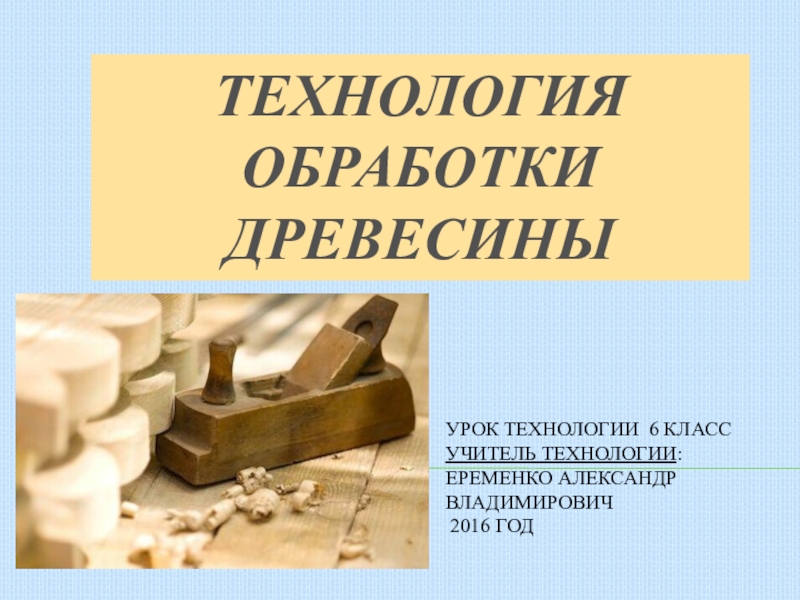 ТЕХНОЛОГИЯ ОБРАБОТКИ ДРЕВЕСИНЫ

УРОК ТЕХНОЛОГИИ 6 КЛАСС
УЧИТЕЛЬ ТЕХНОЛОГИИ:
ЕРЕМЕНКО АЛЕКСАНДР ВЛАДИМИРОВИЧ
2016 ГОД